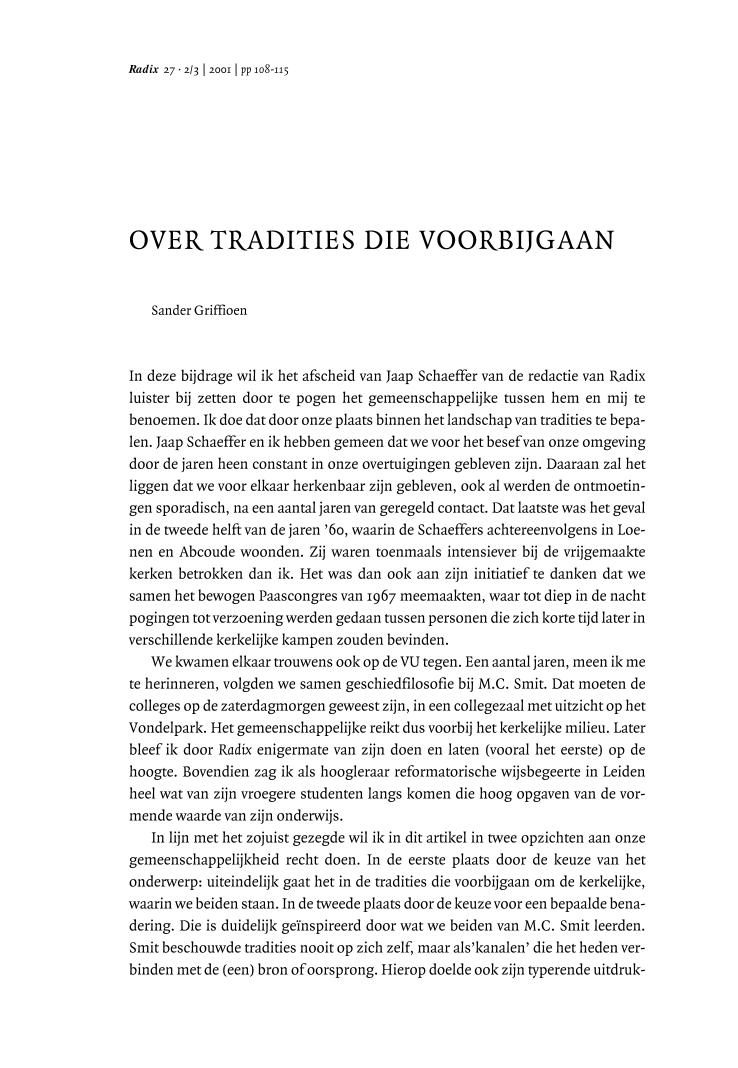 Radix 27 · 2/3 | 2001 | pp 108-115

OVER TRADITIES DIE VOORBIJGAAN

Sander Griffioen

In deze bijdrage wil ik het afscheid van Jaap Schaeffer van de redactie van Radix luister bij zetten door te pogen het gemeenschappelijke tussen hem en mij te benoemen. Ik doe dat door onze plaats binnen het landschap van tradities te bepalen. Jaap Schaeffer en ik hebben gemeen dat we voor het besef van onze omgeving door de jaren heen constant in onze overtuigingen gebleven zijn. Daaraan zal het liggen dat we voor elkaar herkenbaar zijn gebleven, ook al werden de ontmoetingen sporadisch, na een aantal jaren van geregeld contact. Dat laatste was het geval in de tweede helft van de jaren '60, waarin de Schaeffers achtereenvolgens in Loenen en Abcoude woonden. Zij waren toenmaals intensiever bij de vrijgemaakte kerken betrokken dan ik. Het was dan ook aan zijn initiatief te danken dat we samen het bewogen Paascongres van 1967 meemaakten, waar tot diep in de nacht pogingen tot verzoening werden gedaan tussen personen die zich korte tijd later in verschillende kerkelijke kampen zouden bevinden.

We kwamen elkaar trouwens ook op de VU tegen. Een aantal jaren, meen ik me te herinneren, volgden we samen geschiedfilosofie bij M.C. Smit. Dat moeten de colleges op de zaterdagmorgen geweest zijn, in een collegezaal met uitzicht op het Vondelpark. Het gemeenschappelijke reikt dus voorbij het kerkelijke milieu. Later bleef ik door Radix enigermate van zijn doen en laten (vooral het eerste) op de hoogte. Bovendien zag ik als hoogleraar reformatorische wijsbegeerte in Leiden heel wat van zijn vroegere studenten langs komen die hoog opgaven van de vormende waarde van zijn onderwijs.

In lijn met het zojuist gezegde wil ik in dit artikel in twee opzichten aan onze gemeenschappelijkheid recht doen. In de eerste plaats door de keuze van het onderwerp: uiteindelijk gaat het in de tradities die voorbijgaan om de kerkelijke, waarin we beiden staan. In de tweede plaats door de keuze voor een bepaalde benadering. Die is duidelijk geïnspireerd door wat we beiden van M.C. Smit leerden. Smit beschouwde tradities nooit op zich zelf, maar als'kanalen' die het heden verbinden met de (een) bron of oorsprong. Hierop doelde ook zijn typerende uitdruk-